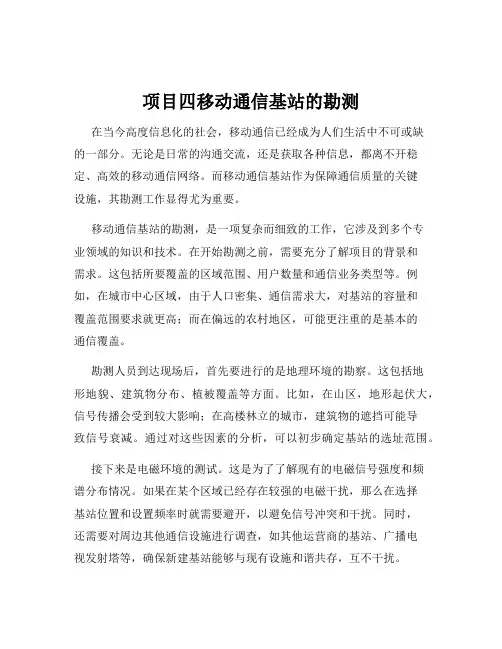 项目四移动通信基站的勘测

在当今高度信息化的社会，移动通信已经成为人们生活中不可或缺的一部分。无论是日常的沟通交流，还是获取各种信息，都离不开稳定、高效的移动通信网络。而移动通信基站作为保障通信质量的关键设施，其勘测工作显得尤为重要。

移动通信基站的勘测，是一项复杂而细致的工作，它涉及到多个专业领域的知识和技术。在开始勘测之前，需要充分了解项目的背景和需求。这包括所要覆盖的区域范围、用户数量和通信业务类型等。例如，在城市中心区域，由于人口密集、通信需求大，对基站的容量和覆盖范围要求就更高；而在偏远的农村地区，可能更注重的是基本的通信覆盖。

勘测人员到达现场后，首先要进行的是地理环境的勘察。这包括地形地貌、建筑物分布、植被覆盖等方面。比如，在山区，地形起伏大，信号传播会受到较大影响；在高楼林立的城市，建筑物的遮挡可能导致信号衰减。通过对这些因素的分析，可以初步确定基站的选址范围。

接下来是电磁环境的测试。这是为了了解现有的电磁信号强度和频谱分布情况。如果在某个区域已经存在较强的电磁干扰，那么在选择基站位置和设置频率时就需要避开，以避免信号冲突和干扰。同时，还需要对周边其他通信设施进行调查，如其他运营商的基站、广播电视发射塔等，确保新建基站能够与现有设施和谐共存，互不干扰。